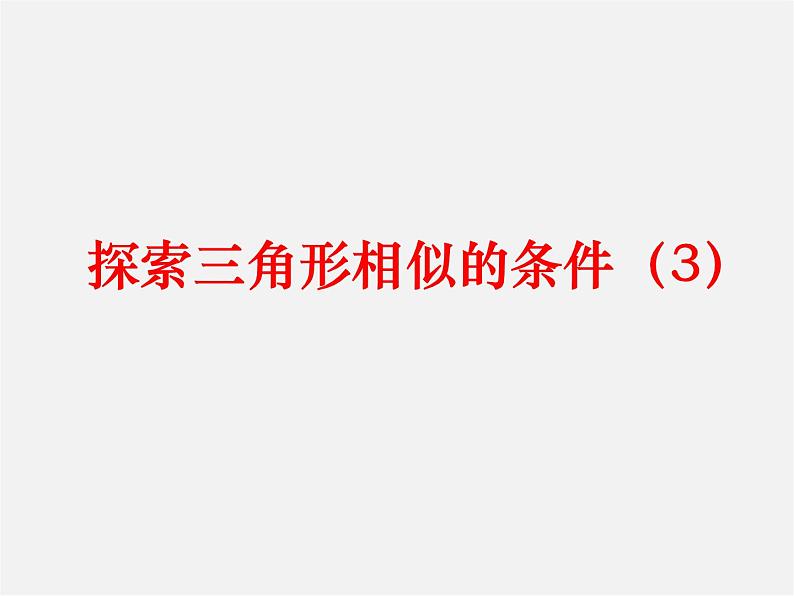 探索三角形相似的条件（3）